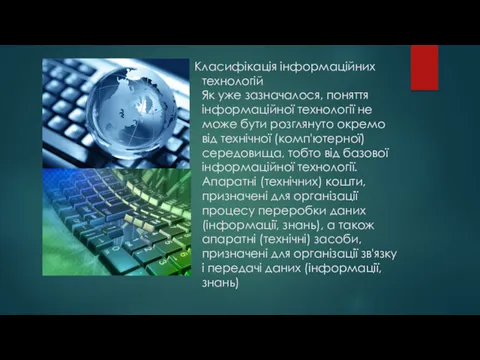 Класифікація інформаційних технологій
Як уже зазначалося, поняття інформаційної технології не може бути розглянуто окремо від технічної (комп'ютерної) середовища, тобто від базової інформаційної технології. Апаратні (технічних) кошти, призначені для організації процесу переробки даних (інформації, знань), а також апаратні (технічні) засоби, призначені для організації зв'язку і передачі даних (інформації, знань)